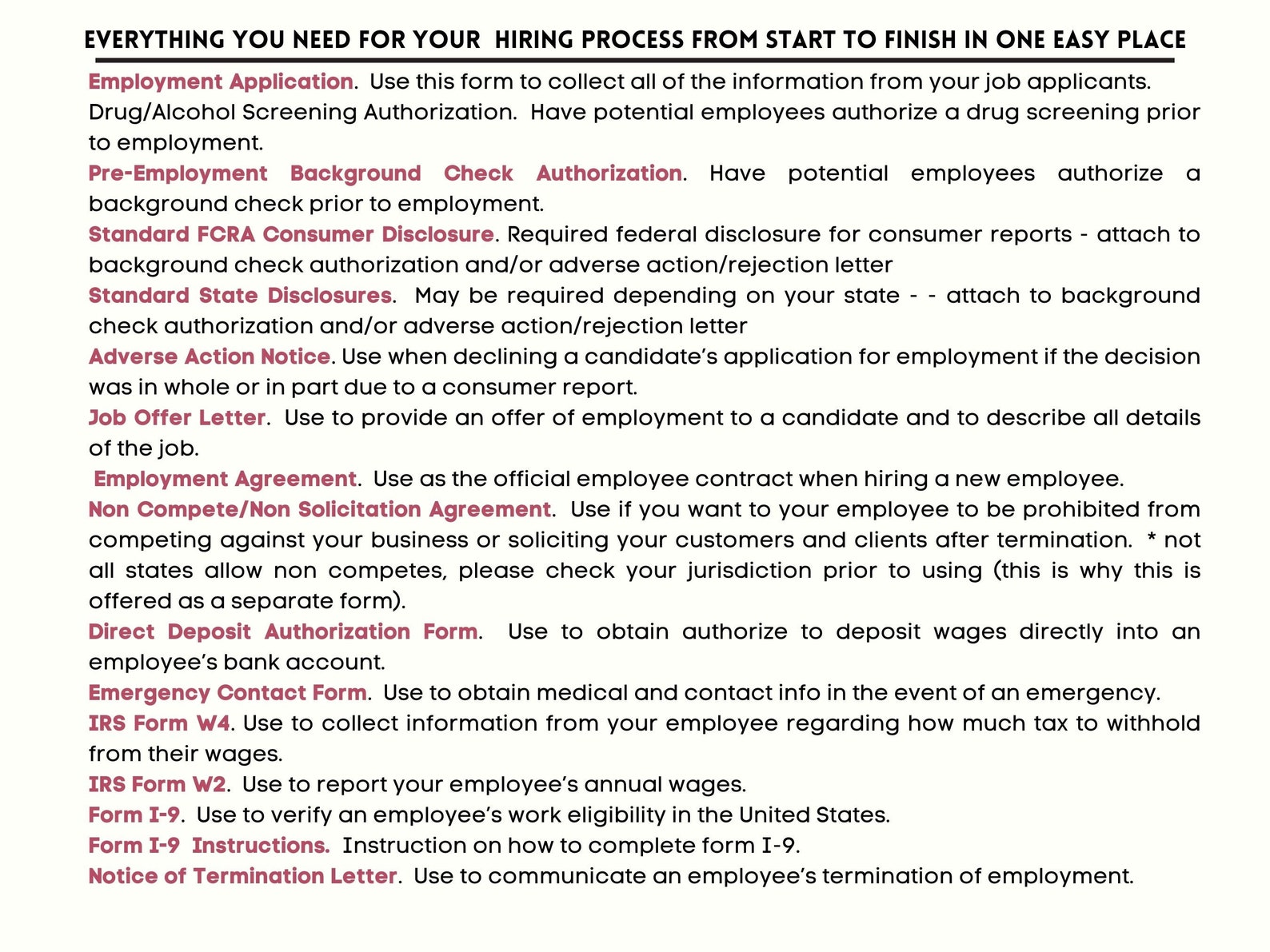 EVERYTHING YOU NEED FOR YOUR HIRING PROCESS FROM START TO FINISH IN ONE EASY PLACE

Employment Application. Use this form to collect all of the information from your job applicants.
Drug/Alcohol Screening Authorization. Have potential employees authorize a drug screening prior to employment.
Pre-Employment Background Check Authorization. Have potential employees authorize a background check prior to employment.
Standard FCRA Consumer Disclosure. Required federal disclosure for consumer reports - attach to background check authorization and/or adverse action/rejection letter
Standard State Disclosures. May be required depending on your state - - attach to background check authorization and/or adverse action/rejection letter
Adverse Action Notice. Use when declining a candidate's application for employment if the decision was in whole or in part due to a consumer report.
Job Offer Letter. Use to provide an offer of employment to a candidate and to describe all details of the job.
Employment Agreement. Use as the official employee contract when hiring a new employee.
Non Compete/Non Solicitation Agreement. Use if you want to your employee to be prohibited from competing against your business or soliciting your customers and clients after termination. * not all states allow non competes, please check your jurisdiction prior to using (this is why this is offered as a separate form).
Direct Deposit Authorization Form. Use to obtain authorize to deposit wages directly into an employee's bank account.
Emergency Contact Form. Use to obtain medical and contact info in the event of an emergency.
IRS Form W4. Use to collect information from your employee regarding how much tax to withhold from their wages.
IRS Form W2. Use to report your employee's annual wages.
Form I-9. Use to verify an employee's work eligibility in the United States.
Form I-9 Instructions. Instruction on how to complete form I-9.
Notice of Termination Letter. Use to communicate an employee's termination of employment.